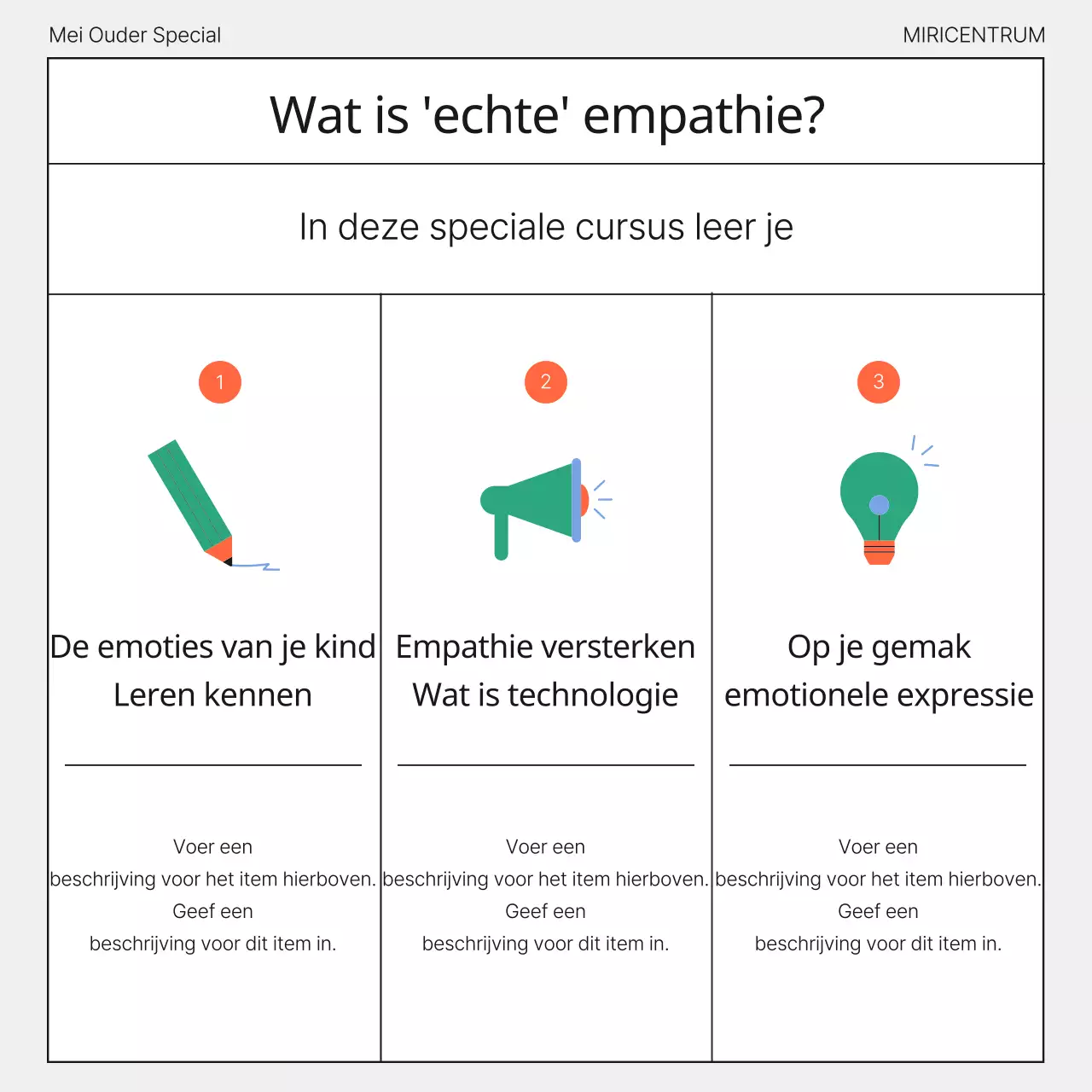 Mei Ouder Special

MIRICENTRUM

Wat is 'echte' empathie?

In deze speciale cursus leer je

1

De emoties van je kind
Leren kennen

Voer een
beschrijving voor het item hierboven.
Geef een
beschrijving voor dit item in.

2

Empathie versterken
Wat is technologie

Voer een
beschrijving voor het item hierboven.
Geef een
beschrijving voor dit item in.

3

Op je gemak
emotionele expressie

Voer een
beschrijving voor het item hierboven.
Geef een
beschrijving voor dit item in.